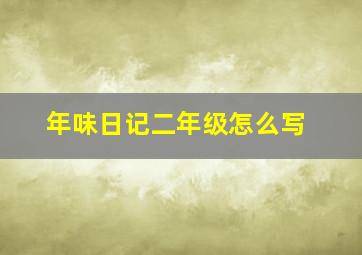 年味日记二年级怎么写